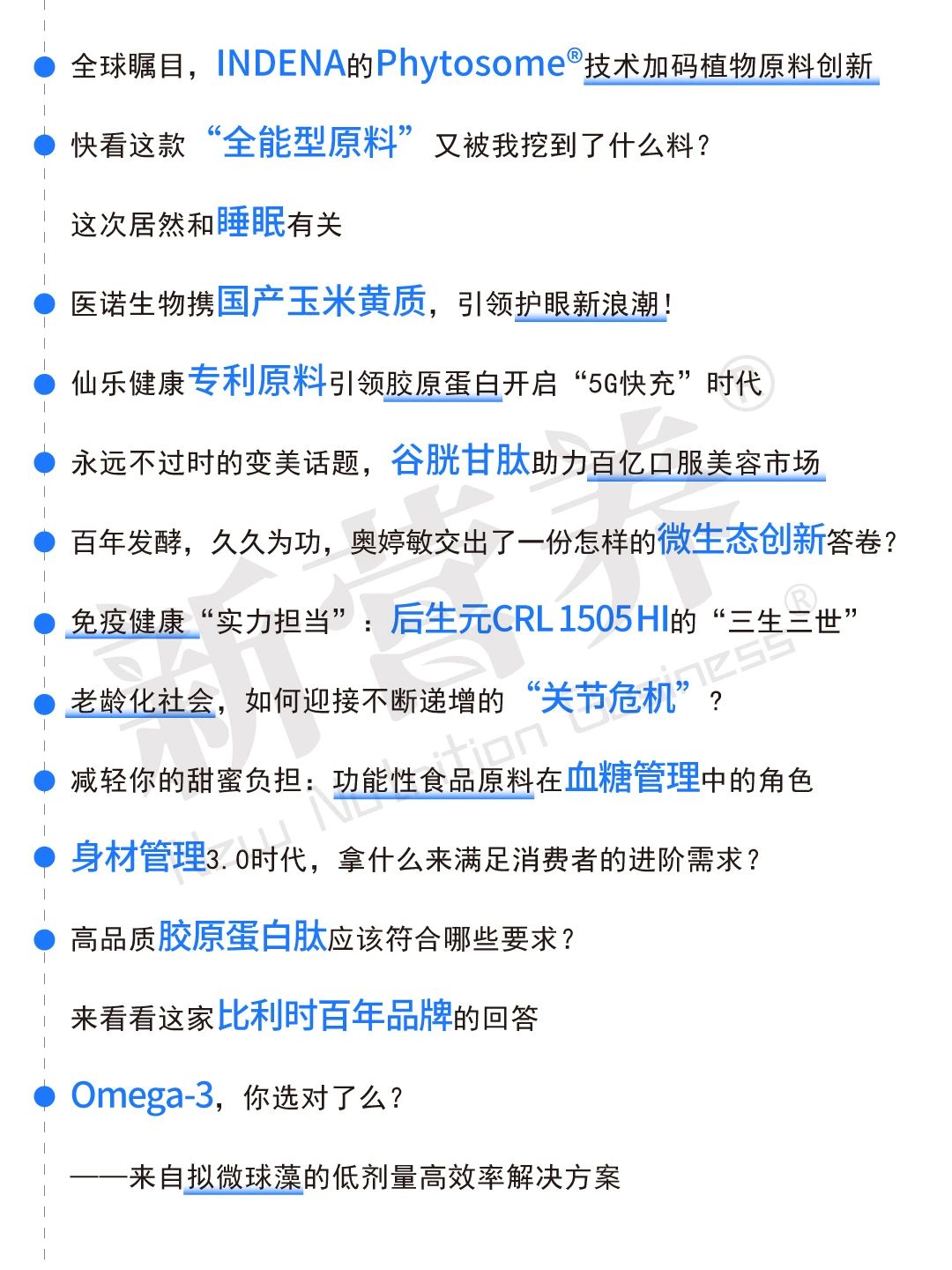 全球瞩目，INDENA的Phytosome®技术加码植物原料创新

快看这款“全能型原料”又被我挖到了什么料？

这次居然和睡眠有关

医诺生物携国产玉米黄质，引领护眼新浪潮！

仙乐健康专利原料引领胶原蛋白开启“5G快充”时代

永远不过时的变美话题，谷胱甘肽助力百亿口服美容市场

百年发酵，久久为功，奥婷敏交出了一份怎样的微生态创新答卷？

免疫健康“实力担当”：后生元CRL 1505 HI的“三生三世”

老龄化社会，如何迎接不断递增的“关节危机”？

减轻你的甜蜜负担：功能性食品原料在血糖管理中的角色

身材管理3.0时代，拿什么来满足消费者的进阶需求？

高品质胶原蛋白肽应该符合哪些要求？

来看看这家比利时百年品牌的回答

Omega-3，你选对了么？

——来自拟微球藻的低剂量高效率解决方案

新营养® Nutrition Business®